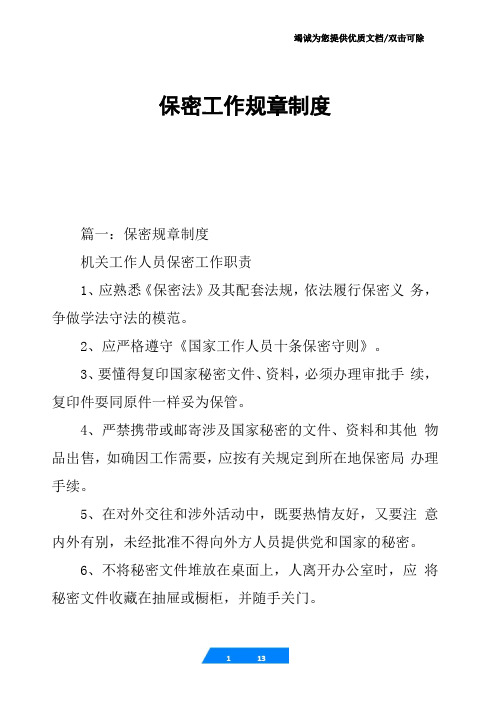 竭诚为您提供优质文档/双击可除

保密工作规章制度

篇一：保密规章制度

机关工作人员保密工作职责

1、应熟悉《保密法》及其配套法规，依法履行保密义 务，争做学法守法的模范。

2、应严格遵守《国家工作人员十条保密守则》。

3、要懂得复印国家秘密文件、资料，必须办理审批手 续，复印件要同原件一样妥为保管。

4、严禁携带或邮寄涉及国家秘密的文件、资料和其他 物品出售，如确因工作需要，应按有关规定到所在地保密局 办理手续。

5、在对外交往和涉外活动中，既要热情友好，又要注 意内外有别，未经批准不得向外方人员提供党和国家的秘密。

6、不将秘密文件堆放在桌面上，人离开办公室时，应 将秘密文件收藏在抽屉或橱柜，并随手关门。

1 13